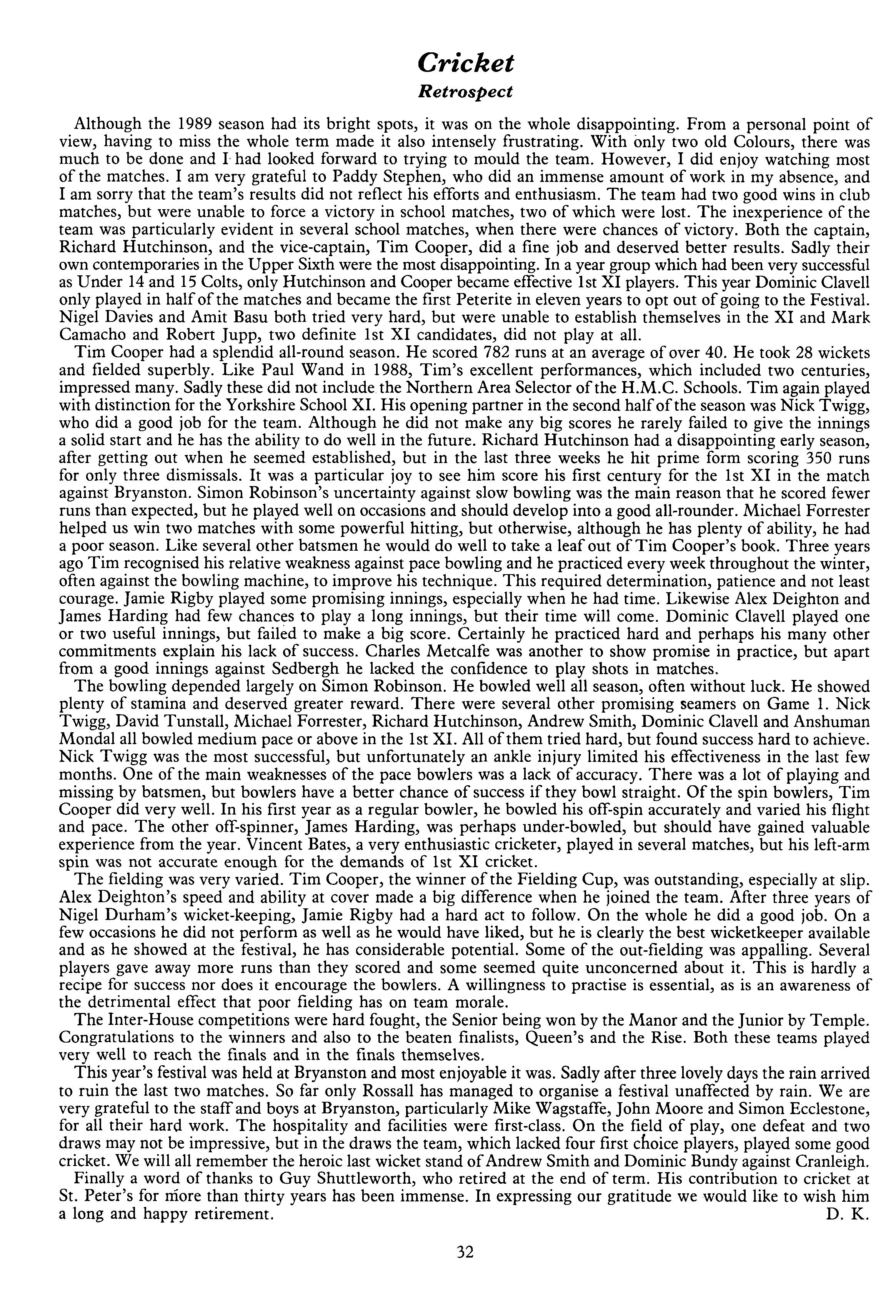 Cricket

Retrospect

Although the 1989 season had its bright spots, it was on the whole disappointing. From a personal point of view, having to miss the whole term made it also intensely frustrating. With only two old Colours, there was much to be done and I had looked forward to trying to mould the team. However, I did enjoy watching most of the matches. I am very grateful to Paddy Stephen, who did an immense amount of work in my absence, and I am sorry that the team's results did not reflect his efforts and enthusiasm. The team had two good wins in club matches, but were unable to force a victory in school matches, two of which were lost. The inexperience of the team was particularly evident in several school matches, when there were chances of victory. Both the captain, Richard Hutchinson, and the vice-captain, Tim Cooper, did a fine job and deserved better results. Sadly their own contemporaries in the Upper Sixth were the most disappointing. In a year group which had been very successful as Under 14 and 15 Colts, only Hutchinson and Cooper became effective 1st XI players. This year Dominic Clavell only played in half of the matches and became the first Peterite in eleven years to opt out of going to the Festival. Nigel Davies and Amit Basu both tried very hard, but were unable to establish themselves in the XI and Mark Camacho and Robert Jupp, two definite 1st XI candidates, did not play at all.

Tim Cooper had a splendid all-round season. He scored 782 runs at an average of over 40. He took 28 wickets and fielded superbly. Like Paul Wand in 1988, Tim's excellent performances, which included two centuries, impressed many. Sadly these did not include the Northern Area Selector of the H.M.C. Schools. Tim again played with distinction for the Yorkshire School XI. His opening partner in the second half of the season was Nick Twigg, who did a good job for the team. Although he did not make any big scores he rarely failed to give the innings a solid start and he has the ability to do well in the future. Richard Hutchinson had a disappointing early season, after getting out when he seemed established, but in the last three weeks he hit prime form scoring 350 runs for only three dismissals. It was a particular joy to see him score his first century for the 1st XI in the match against Bryanston. Simon Robinson's uncertainty against slow bowling was the main reason that he scored fewer runs than expected, but he played well on occasions and should develop into a good all-rounder. Michael Forrester helped us win two matches with some powerful hitting, but otherwise, although he has plenty of ability, he had a poor season. Like several other batsmen he would do well to take a leaf out of Tim Cooper's book. Three years ago Tim recognised his relative weakness against pace bowling and he practiced every week throughout the winter, often against the bowling machine, to improve his technique. This required determination, patience and not least courage. Jamie Rigby played some promising innings, especially when he had time. Likewise Alex Deighton and James Harding had few chances to play a long innings, but their time will come. Dominic Clavell played one or two useful innings, but failed to make a big score. Certainly he practiced hard and perhaps his many other commitments explain his lack of success. Charles Metcalfe was another to show promise in practice, but apart from a good innings against Sedbergh he lacked the confidence to play shots in matches.

The bowling depended largely on Simon Robinson. He bowled well all season, often without luck. He showed plenty of stamina and deserved greater reward. There were several other promising seamers on Game 1. Nick Twigg, David Tunstall, Michael Forrester, Richard Hutchinson, Andrew Smith, Dominic Clavell and Anshuman Mondal all bowled medium pace or above in the 1st XI. All of them tried hard, but found success hard to achieve. Nick Twigg was the most successful, but unfortunately an ankle injury limited his effectiveness in the last few months. One of the main weaknesses of the pace bowlers was a lack of accuracy. There was a lot of playing and missing by batsmen, but bowlers have a better chance of success if they bowl straight. Of the spin bowlers, Tim Cooper did very well. In his first year as a regular bowler, he bowled his off-spin accurately and varied his flight and pace. The other off-spinner, James Harding, was perhaps under-bowled, but should have gained valuable experience from the year. Vincent Bates, a very enthusiastic cricketer, played in several matches, but his left-arm spin was not accurate enough for the demands of 1st XI cricket.

The fielding was very varied. Tim Cooper, the winner of the Fielding Cup, was outstanding, especially at slip. Alex Deighton's speed and ability at cover made a big difference when he joined the team. After three years of Nigel Durham's wicket-keeping, Jamie Rigby had a hard act to follow. On the whole he did a good job. On a few occasions he did not perform as well as he would have liked, but he is clearly the best wicketkeeper available and as he showed at the festival, he has considerable potential. Some of the out-fielding was appalling. Several players gave away more runs than they scored and some seemed quite unconcerned about it. This is hardly a recipe for success nor does it encourage the bowlers. A willingness to practise is essential, as is an awareness of the detrimental effect that poor fielding has on team morale.

The Inter-House competitions were hard fought, the Senior being won by the Manor and the Junior by Temple. Congratulations to the winners and also to the beaten finalists, Queen's and the Rise. Both these teams played very well to reach the finals and in the finals themselves.

This year's festival was held at Bryanston and most enjoyable it was. Sadly after three lovely days the rain arrived to ruin the last two matches. So far only Rossall has managed to organise a festival unaffected by rain. We are very grateful to the staff and boys at Bryanston, particularly Mike Wagstaffe, John Moore and Simon Ecclestone, for all their hard work. The hospitality and facilities were first-class. On the field of play, one defeat and two draws may not be impressive, but in the draws the team, which lacked four first choice players, played some good cricket. We will all remember the heroic last wicket stand of Andrew Smith and Dominic Bundy against Cranleigh.

Finally a word of thanks to Guy Shuttleworth, who retired at the end of term. His contribution to cricket at St. Peter's for more than thirty years has been immense. In expressing our gratitude we would like to wish him a long and happy retirement. D. K.

32